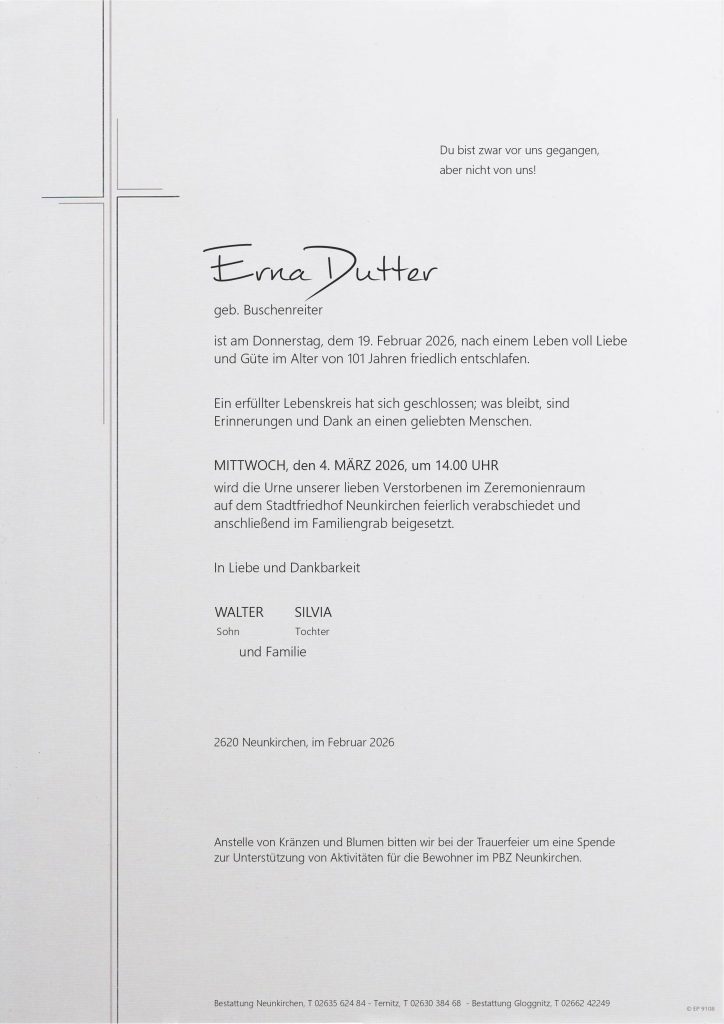 Du bist zwar vor uns gegangen,
aber nicht von uns!

Erna Dutter

geb. Buschenreiter

ist am Donnerstag, dem 19. Februar 2026, nach einem Leben voll Liebe und Güte im Alter von 101 Jahren friedlich entschlafen.

Ein erfüllter Lebenskreis hat sich geschlossen; was bleibt, sind Erinnerungen und Dank an einen geliebten Menschen.

MITTWOCH, den 4. MÄRZ 2026, um 14.00 UHR
wird die Urne unserer lieben Verstorbenen im Zeremonienraum auf dem Stadtfriedhof Neunkirchen feierlich verabschiedet und anschließend im Familiengrab beigesetzt.

In Liebe und Dankbarkeit

WALTER
Sohn

SILVIA
Tochter

und Familie

2620 Neunkirchen, im Februar 2026

Anstelle von Kränzen und Blumen bitten wir bei der Trauerfeier um eine Spende zur Unterstützung von Aktivitäten für die Bewohner im PBZ Neunkirchen.

Bestattung Neunkirchen, T 02635 624 84 - Ternitz, T 02630 384 68 - Bestattung Gloggnitz, T 02662 42249

© EP 9108